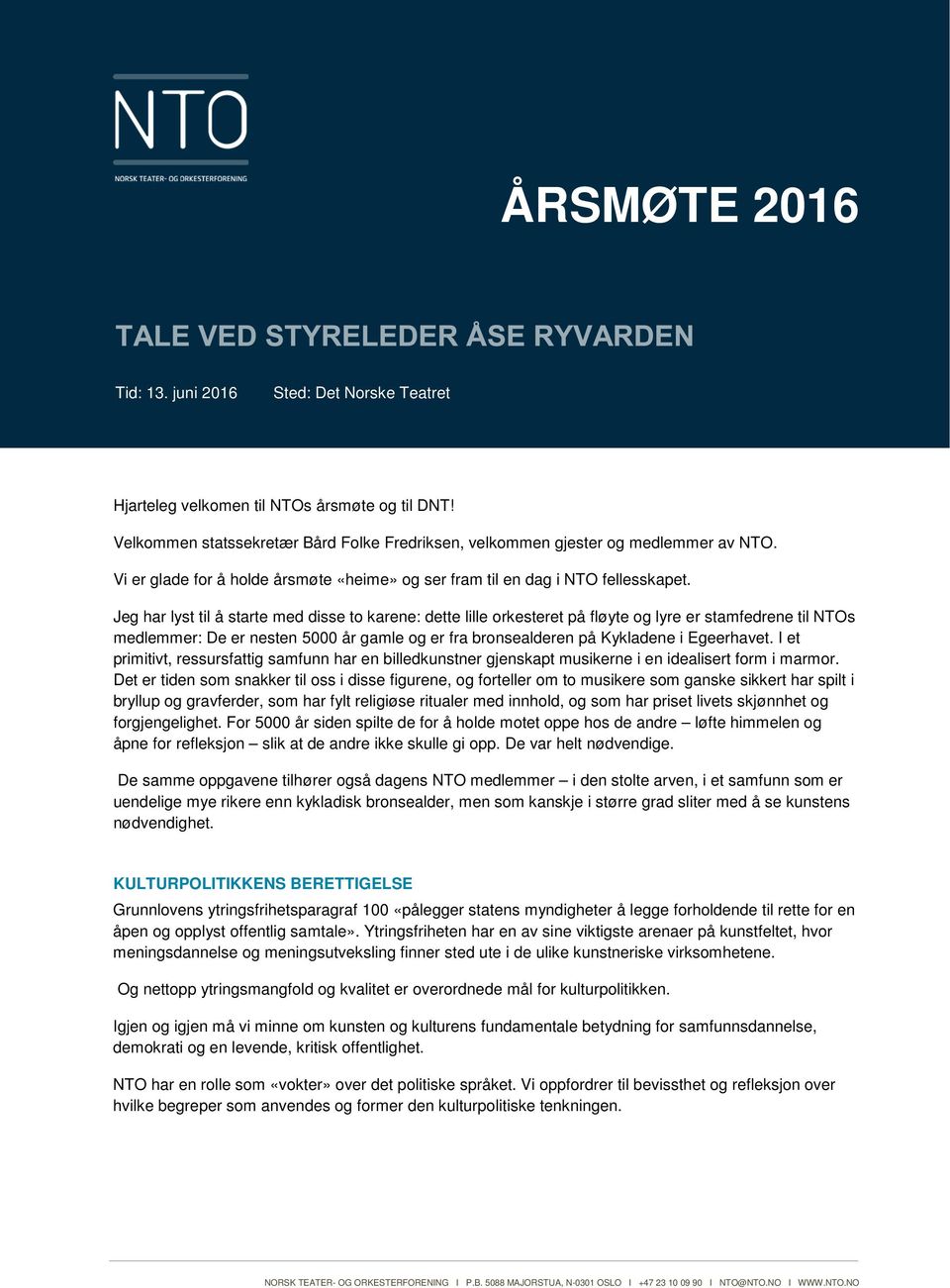 NTO
NORSK TEATER- OG ORKESTERFORENING

ÅRSMØTE 2016

TALE VED STYRELEDER ÅSE RYVARDEN

Tid: 13. juni 2016 Sted: Det Norske Teatret

Hjarteleg velkomen til NTOs årsmøte og til DNT!

Velkommen statssekretær Bård Folke Fredriksen, velkommen gjester og medlemmer av NTO.

Vi er glade for å holde årsmøte «heime» og ser fram til en dag i NTO fellesskapet.

Jeg har lyst til å starte med disse to karene: dette lille orkesteret på fløyte og lyre er stamfedrene til NTOs medlemmer: De er nesten 5000 år gamle og er fra bronsealderen på Kykladene i Egeerhavet. I et primitivt, ressursfattig samfunn har en billedkunstner gjenskapt musikerne i en idealisert form i marmor. Det er tiden som snakker til oss i disse figurene, og forteller om to musikere som ganske sikkert har spilt i bryllup og gravferder, som har fylt religiøse ritualer med innhold, og som har priset livets skjønnhet og forgjengelighet. For 5000 år siden spilte de for å holde motet oppe hos de andre – løfte himmelen og åpne for refleksjon – slik at de andre ikke skulle gi opp. De var helt nødvendige.

De samme oppgavene tilhører også dagens NTO medlemmer – i den stolte arven, i et samfunn som er uendelige mye rikere enn kykladisk bronsealder, men som kanskje i større grad sliter med å se kunstens nødvendighet.

KULTURPOLITIKKENS BERETTIGELSE
Grunnlovens ytringsfrihetsparagraf 100 «pålegger statens myndigheter å legge forholdende til rette for en åpen og opplyst offentlig samtale». Ytringsfriheten har en av sine viktigste arenaer på kunstfeltet, hvor meningsdannelse og meningsutveksling finner sted ute i de ulike kunstneriske virksomhetene.

Og nettopp ytringsmangfold og kvalitet er overordnede mål for kulturpolitikken.

Igjen og igjen må vi minne om kunsten og kulturens fundamentale betydning for samfunnsdannelse, demokrati og en levende, kritisk offentlighet.

NTO har en rolle som «vokter» over det politiske språket. Vi oppfordrer til bevissthet og refleksjon over hvilke begreper som anvendes og former den kulturpolitiske tenkningen.

NORSK TEATER- OG ORKESTERFORENING I P.B. 5088 MAJORSTUA, N-0301 OSLO I +47 23 10 09 90 I NTO@NTO.NO I WWW.NTO.NO